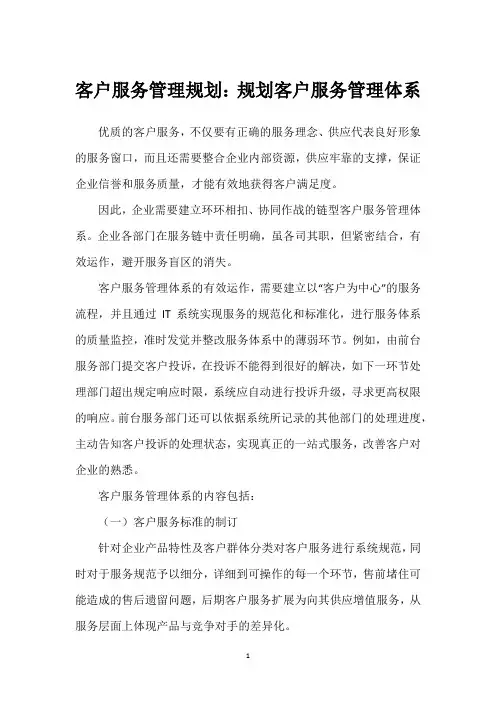 客户服务管理规划：规划客户服务管理体系

优质的客户服务，不仅要有正确的服务理念、供应代表良好形象的服务窗口，而且还需要整合企业内部资源，供应牢靠的支撑，保证企业信誉和服务质量，才能有效地获得客户满足度。

因此，企业需要建立环环相扣、协同作战的链型客户服务管理体系。企业各部门在服务链中责任明确，虽各司其职，但紧密结合，有效运作，避开服务盲区的消失。

客户服务管理体系的有效运作，需要建立以“客户为中心”的服务流程，并且通过 IT 系统实现服务的规范化和标准化，进行服务体系的质量监控，准时发觉并整改服务体系中的薄弱环节。例如，由前台服务部门提交客户投诉，在投诉不能得到很好的解决，如下一环节处理部门超出规定响应时限，系统应自动进行投诉升级，寻求更高权限的响应。前台服务部门还可以依据系统所记录的其他部门的处理进度，主动告知客户投诉的处理状态，实现真正的一站式服务，改善客户对企业的熟悉。

客户服务管理体系的内容包括：

（一）客户服务标准的制订

针对企业产品特性及客户群体分类对客户服务进行系统规范，同时对于服务规范予以细分，详细到可操作的每一个环节，售前堵住可能造成的售后遗留问题，后期客户服务扩展为向其供应增值服务，从服务层面上体现产品与竞争对手的差异化。

1